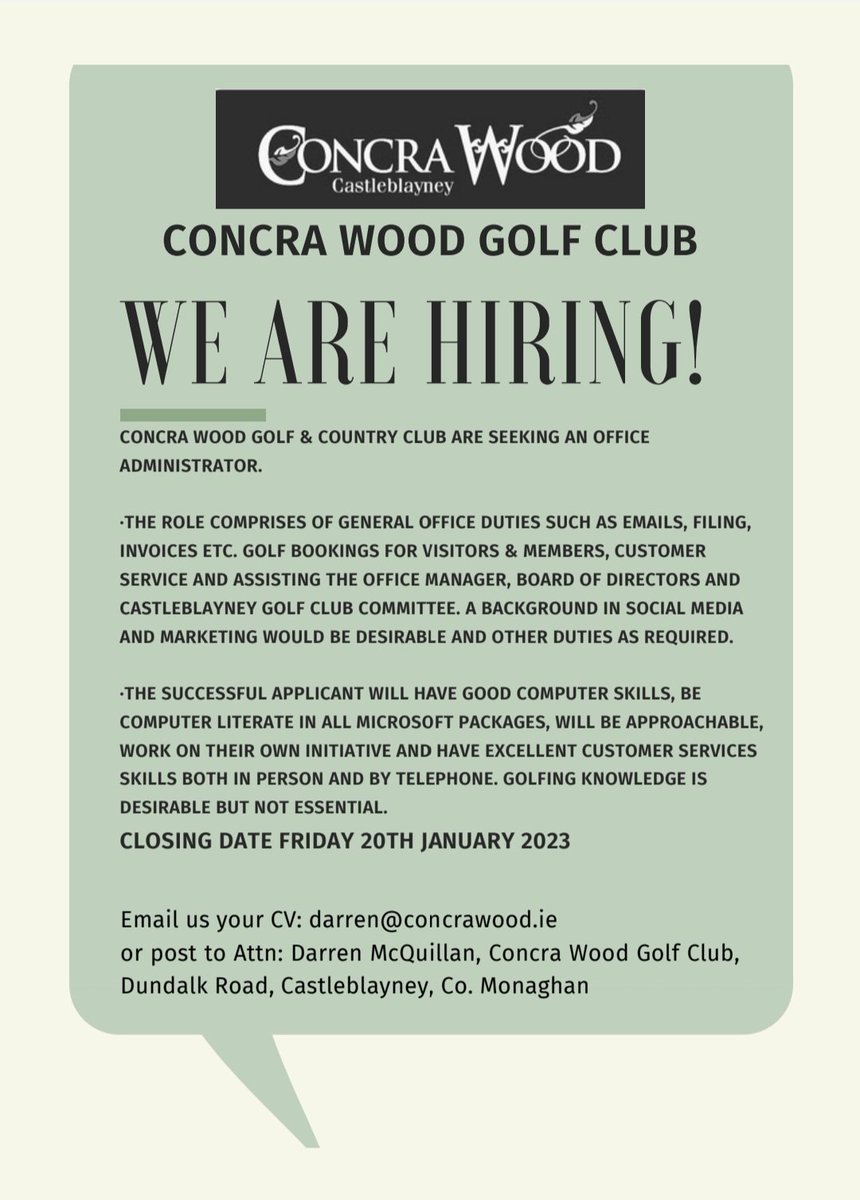 CONCRA WOOD
Castleblayney

CONCRA WOOD GOLF CLUB

WE ARE HIRING!

CONCRA WOOD GOLF & COUNTRY CLUB ARE SEEKING AN OFFICE ADMINISTRATOR.

·THE ROLE COMPRISES OF GENERAL OFFICE DUTIES SUCH AS EMAILS, FILING, INVOICES ETC. GOLF BOOKINGS FOR VISITORS & MEMBERS, CUSTOMER SERVICE AND ASSISTING THE OFFICE MANAGER, BOARD OF DIRECTORS AND CASTLEBLAYNEY GOLF CLUB COMMITTEE. A BACKGROUND IN SOCIAL MEDIA AND MARKETING WOULD BE DESIRABLE AND OTHER DUTIES AS REQUIRED.

·THE SUCCESSFUL APPLICANT WILL HAVE GOOD COMPUTER SKILLS, BE COMPUTER LITERATE IN ALL MICROSOFT PACKAGES, WILL BE APPROACHABLE, WORK ON THEIR OWN INITIATIVE AND HAVE EXCELLENT CUSTOMER SERVICES SKILLS BOTH IN PERSON AND BY TELEPHONE. GOLFING KNOWLEDGE IS DESIRABLE BUT NOT ESSENTIAL.

CLOSING DATE FRIDAY 20TH JANUARY 2023

Email us your CV: darren@concrawood.ie
or post to Attn: Darren McQuillan, Concra Wood Golf Club, Dundalk Road, Castleblayney, Co. Monaghan